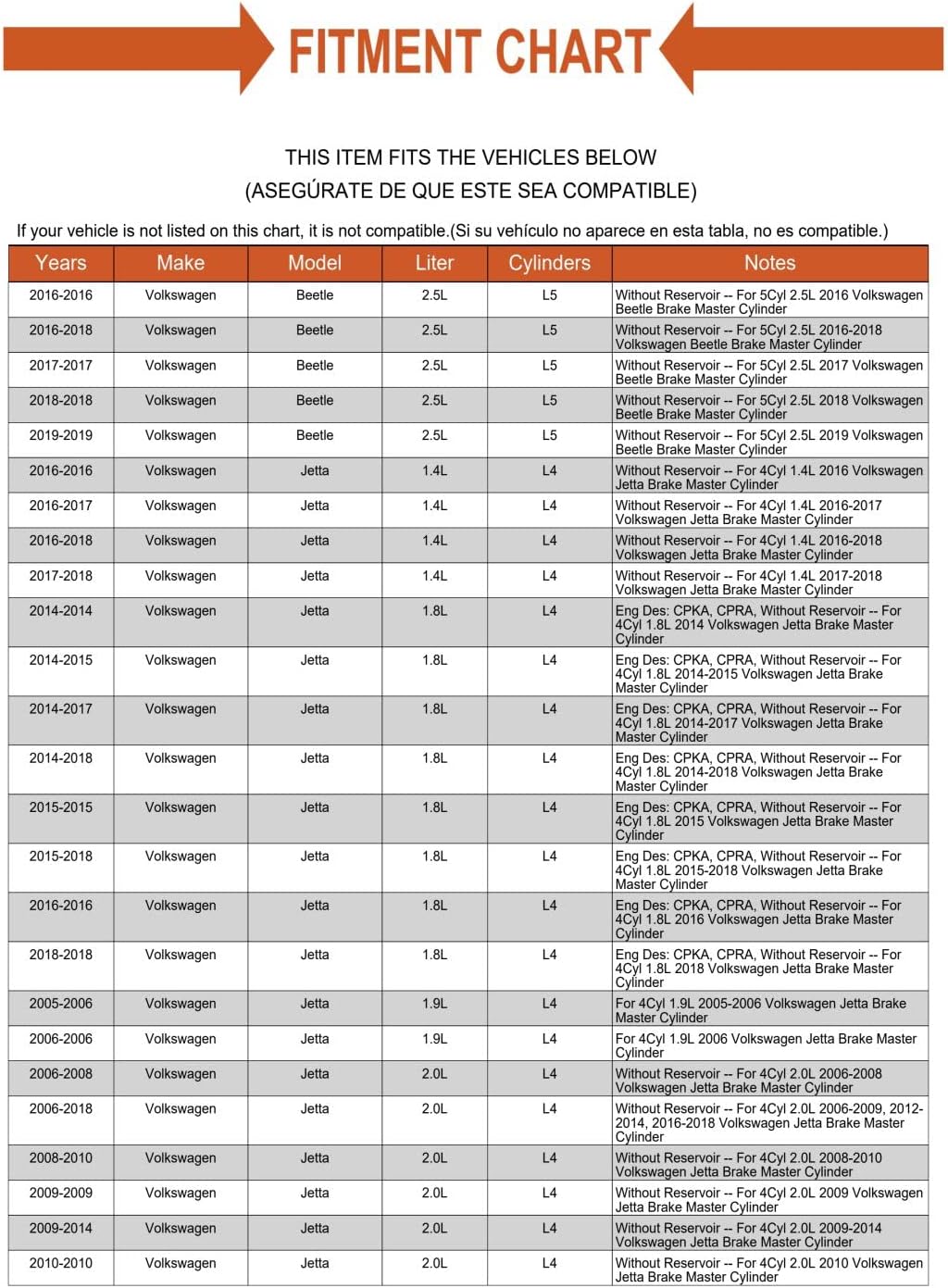 FITMENT CHART

THIS ITEM FITS THE VEHICLES BELOW
(ASEGÚRATE DE QUE ESTE SEA COMPATIBLE)

If your vehicle is not listed on this chart, it is not compatible.(Si su vehículo no aparece en esta tabla, no es compatible.)

| Years | Make | Model | Liter | Cylinders | Notes |
|---|---|---|---|---|---|
| 2016-2016 | Volkswagen | Beetle | 2.5L | L5 | Without Reservoir -- For 5Cyl 2.5L 2016 Volkswagen Beetle Brake Master Cylinder |
| 2016-2018 | Volkswagen | Beetle | 2.5L | L5 | Without Reservoir -- For 5Cyl 2.5L 2016-2018 Volkswagen Beetle Brake Master Cylinder |
| 2017-2017 | Volkswagen | Beetle | 2.5L | L5 | Without Reservoir -- For 5Cyl 2.5L 2017 Volkswagen Beetle Brake Master Cylinder |
| 2018-2018 | Volkswagen | Beetle | 2.5L | L5 | Without Reservoir -- For 5Cyl 2.5L 2018 Volkswagen Beetle Brake Master Cylinder |
| 2019-2019 | Volkswagen | Beetle | 2.5L | L5 | Without Reservoir -- For 5Cyl 2.5L 2019 Volkswagen Beetle Brake Master Cylinder |
| 2016-2016 | Volkswagen | Jetta | 1.4L | L4 | Without Reservoir -- For 4Cyl 1.4L 2016 Volkswagen Jetta Brake Master Cylinder |
| 2016-2017 | Volkswagen | Jetta | 1.4L | L4 | Without Reservoir -- For 4Cyl 1.4L 2016-2017 Volkswagen Jetta Brake Master Cylinder |
| 2016-2018 | Volkswagen | Jetta | 1.4L | L4 | Without Reservoir -- For 4Cyl 1.4L 2016-2018 Volkswagen Jetta Brake Master Cylinder |
| 2017-2018 | Volkswagen | Jetta | 1.4L | L4 | Without Reservoir -- For 4Cyl 1.4L 2017-2018 Volkswagen Jetta Brake Master Cylinder |
| 2014-2014 | Volkswagen | Jetta | 1.8L | L4 | Eng Des: CPKA, CPRA, Without Reservoir -- For 4Cyl 1.8L 2014 Volkswagen Jetta Brake Master Cylinder |
| 2014-2015 | Volkswagen | Jetta | 1.8L | L4 | Eng Des: CPKA, CPRA, Without Reservoir -- For 4Cyl 1.8L 2014-2015 Volkswagen Jetta Brake Master Cylinder |
| 2014-2017 | Volkswagen | Jetta | 1.8L | L4 | Eng Des: CPKA, CPRA, Without Reservoir -- For 4Cyl 1.8L 2014-2017 Volkswagen Jetta Brake Master Cylinder |
| 2014-2018 | Volkswagen | Jetta | 1.8L | L4 | Eng Des: CPKA, CPRA, Without Reservoir -- For 4Cyl 1.8L 2014-2018 Volkswagen Jetta Brake Master Cylinder |
| 2015-2015 | Volkswagen | Jetta | 1.8L | L4 | Eng Des: CPKA, CPRA, Without Reservoir -- For 4Cyl 1.8L 2015 Volkswagen Jetta Brake Master Cylinder |
| 2015-2018 | Volkswagen | Jetta | 1.8L | L4 | Eng Des: CPKA, CPRA, Without Reservoir -- For 4Cyl 1.8L 2015-2018 Volkswagen Jetta Brake Master Cylinder |
| 2016-2016 | Volkswagen | Jetta | 1.8L | L4 | Eng Des: CPKA, CPRA, Without Reservoir -- For 4Cyl 1.8L 2016 Volkswagen Jetta Brake Master Cylinder |
| 2018-2018 | Volkswagen | Jetta | 1.8L | L4 | Eng Des: CPKA, CPRA, Without Reservoir -- For 4Cyl 1.8L 2018 Volkswagen Jetta Brake Master Cylinder |
| 2005-2006 | Volkswagen | Jetta | 1.9L | L4 | For 4Cyl 1.9L 2005-2006 Volkswagen Jetta Brake Master Cylinder |
| 2006-2006 | Volkswagen | Jetta | 1.9L | L4 | For 4Cyl 1.9L 2006 Volkswagen Jetta Brake Master Cylinder |
| 2006-2008 | Volkswagen | Jetta | 2.0L | L4 | Without Reservoir -- For 4Cyl 2.0L 2006-2008 Volkswagen Jetta Brake Master Cylinder |
| 2006-2018 | Volkswagen | Jetta | 2.0L | L4 | Without Reservoir -- For 4Cyl 2.0L 2006-2009, 2012-2014, 2016-2018 Volkswagen Jetta Brake Master Cylinder |
| 2008-2010 | Volkswagen | Jetta | 2.0L | L4 | Without Reservoir -- For 4Cyl 2.0L 2008-2010 Volkswagen Jetta Brake Master Cylinder |
| 2009-2009 | Volkswagen | Jetta | 2.0L | L4 | Without Reservoir -- For 4Cyl 2.0L 2009 Volkswagen Jetta Brake Master Cylinder |
| 2009-2014 | Volkswagen | Jetta | 2.0L | L4 | Without Reservoir -- For 4Cyl 2.0L 2009-2014 Volkswagen Jetta Brake Master Cylinder |
| 2010-2010 | Volkswagen | Jetta | 2.0L | L4 | Without Reservoir -- For 4Cyl 2.0L 2010 Volkswagen Jetta Brake Master Cylinder |